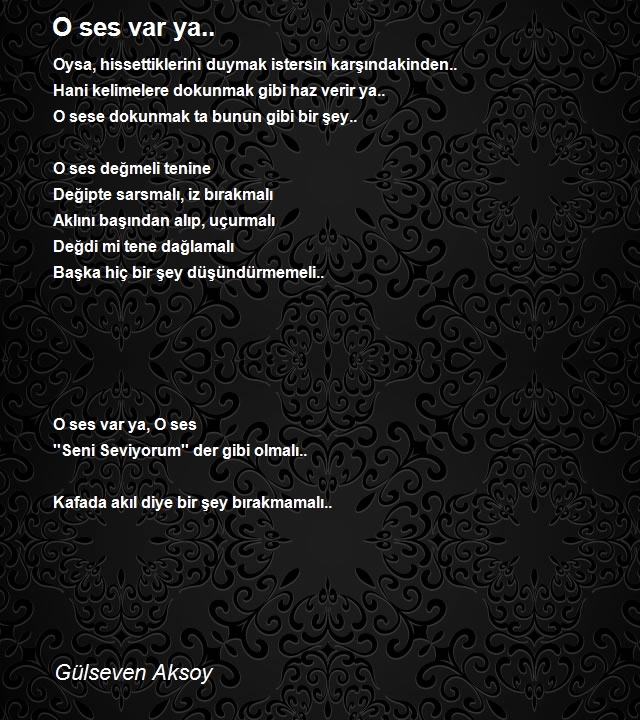 O ses var ya..

Oysa, hissettiklerini duymak istersin karşındakinden..
Hani kelimelere dokunmak gibi haz verir ya..
O sese dokunmak ta bunun gibi bir şey..

O ses değmeli tenine
Değipte sarsmalı, iz bırakmalı
Aklını başından alıp, uçurmalı
Değdi mi tene dağlamalı
Başka hiç bir şey düşündürmemeli..

O ses var ya, O ses
"Seni Seviyorum" der gibi olmalı..

Kafada akıl diye bir şey bırakmamalı..

Gülseven Aksoy